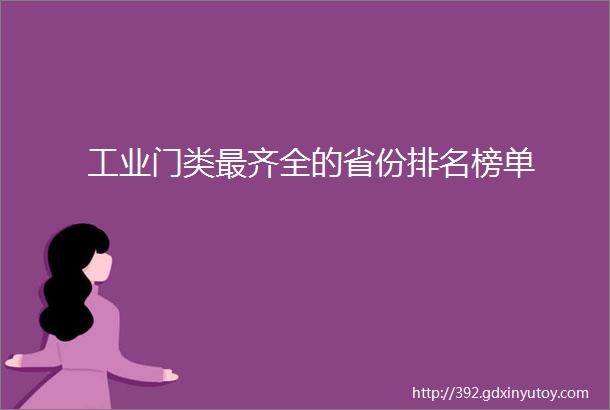 工业门类最齐全的省份排名榜单

http://392.gdxinyutoy.com